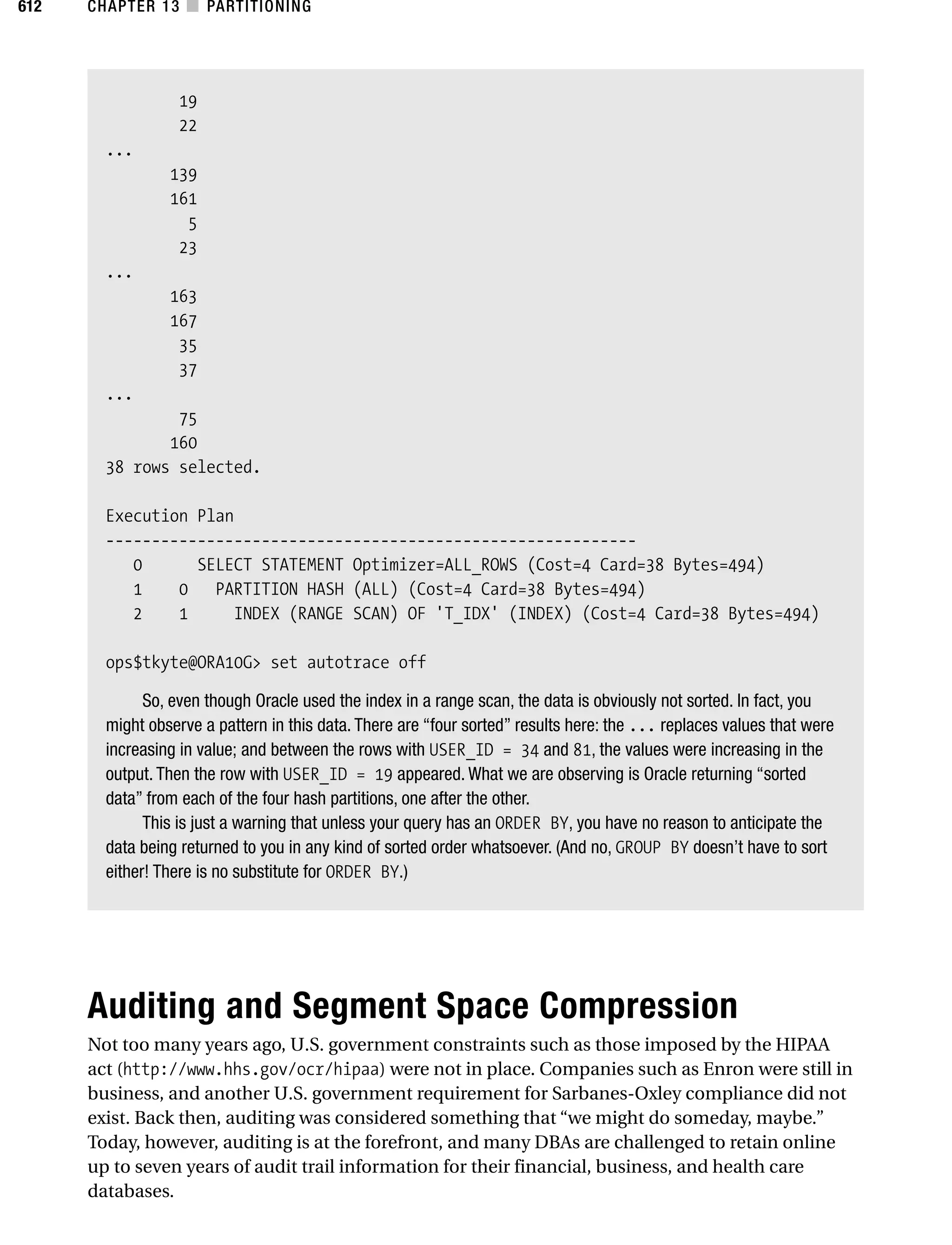 612 CHAPTER 13 ■ PARTITIONING

19
22
...
139
161
5
23
...
163
167
35
37
...
75
160
38 rows selected.

Execution Plan
----------------------------------------------------------
0 SELECT STATEMENT Optimizer=ALL_ROWS (Cost=4 Card=38 Bytes=494)
1 0 PARTITION HASH (ALL) (Cost=4 Card=38 Bytes=494)
2 1 INDEX (RANGE SCAN) OF 'T_IDX' (INDEX) (Cost=4 Card=38 Bytes=494)

ops$tkyte@ORA10G> set autotrace off

So, even though Oracle used the index in a range scan, the data is obviously not sorted. In fact, you might observe a pattern in this data. There are “four sorted” results here: the ... replaces values that were increasing in value; and between the rows with USER_ID = 34 and 81, the values were increasing in the output. Then the row with USER_ID = 19 appeared. What we are observing is Oracle returning “sorted data” from each of the four hash partitions, one after the other.

This is just a warning that unless your query has an ORDER BY, you have no reason to anticipate the data being returned to you in any kind of sorted order whatsoever. (And no, GROUP BY doesn’t have to sort either! There is no substitute for ORDER BY.)

Auditing and Segment Space Compression

Not too many years ago, U.S. government constraints such as those imposed by the HIPAA act (http://www.hhs.gov/ocr/hipaa) were not in place. Companies such as Enron were still in business, and another U.S. government requirement for Sarbanes-Oxley compliance did not exist. Back then, auditing was considered something that “we might do someday, maybe.” Today, however, auditing is at the forefront, and many DBAs are challenged to retain online up to seven years of audit trail information for their financial, business, and health care databases.